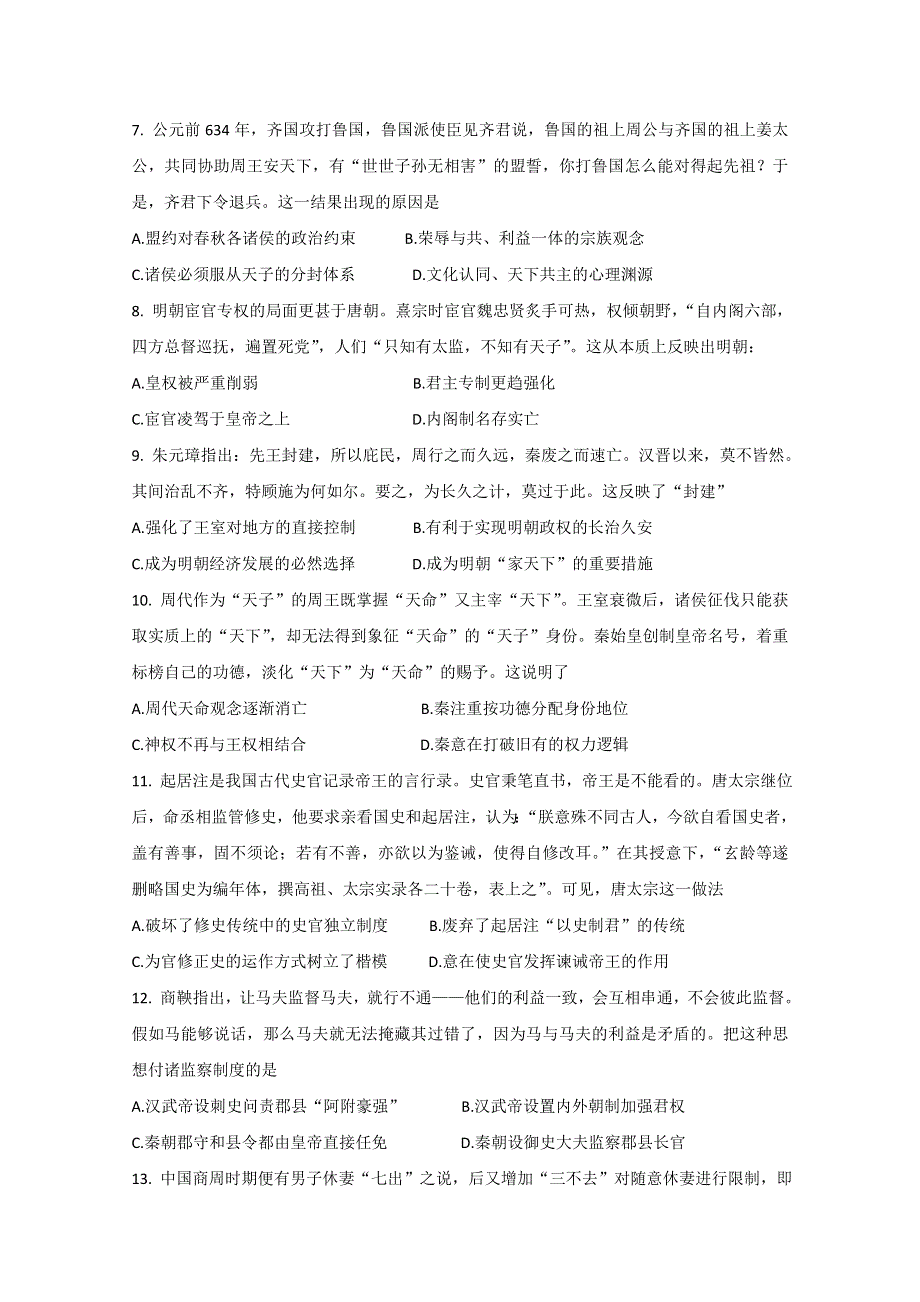 7. 公元前 634 年，齐国攻打鲁国，鲁国派使臣见齐君说，鲁国的祖上周公与齐国的祖上姜太公，共同协助周王安天下，有“世世子孙无相害”的盟誓，你打鲁国怎么能对得起先祖？于是，齐君下令退兵。这一结果出现的原因是

A.盟约对春秋各诸侯的政治约束　　B.荣辱与共、利益一体的宗族观念

C.诸侯必须服从天子的分封体系　　D.文化认同、天下共主的心理渊源

8. 明朝宦官专权的局面更甚于唐朝。熹宗时宦官魏忠贤炙手可热，权倾朝野，“自内阁六部，四方总督巡抚，遍置死党”，人们“只知有太监，不知有天子”。这从本质上反映出明朝：

A.皇权被严重削弱　　B.君主专制更趋强化

C.宦官凌驾于皇帝之上　　D.内阁制名存实亡

9. 朱元璋指出：先王封建，所以庇民，周行之而久远，秦废之而速亡。汉晋以来，莫不皆然。其间治乱不齐，特顾施为何如尔。要之，为长久之计，莫过于此。这反映了“封建”

A.强化了王室对地方的直接控制　　B.有利于实现明朝政权的长治久安

C.成为明朝经济发展的必然选择　　D.成为明朝“家天下”的重要措施

10. 周代作为“天子”的周王既掌握“天命”又主宰“天下”。王室衰微后，诸侯征伐只能获取实质上的“天下”，却无法得到象征“天命”的“天子”身份。秦始皇创制皇帝名号，着重标榜自己的功德，淡化“天下”为“天命”的赐予。这说明了

A.周代天命观念逐渐消亡　　B.秦注重按功德分配身份地位

C.神权不再与王权相结合　　D.秦意在打破旧有的权力逻辑

11. 起居注是我国古代史官记录帝王的言行录。史官秉笔直书，帝王是不能看的。唐太宗继位后，命丞相监管修史，他要求亲看国史和起居注，认为:“朕意殊不同古人，今欲自看国史者，盖有善事，固不须论；若有不善，亦欲以为鉴诫，使得自修改耳。”在其授意下，“玄龄等遂删略国史为编年体，撰高祖、太宗实录各二十卷，表上之”。可见，唐太宗这一做法

A.破坏了修史传统中的史官独立制度　　B.废弃了起居注“以史制君”的传统

C.为官修正史的运作方式树立了楷模　　D.意在使史官发挥谏诫帝王的作用

12. 商鞅指出，让马夫监督马夫，就行不通——他们的利益一致，会互相串通，不会彼此监督。假如马能够说话，那么马夫就无法掩藏其过错了，因为马与马夫的利益是矛盾的。把这种思想付诸监察制度的是

A.汉武帝设刺史问责郡县“阿附豪强”　　B.汉武帝设置内外朝制加强君权

C.秦朝郡守和县令都由皇帝直接任免　　D.秦朝设御史大夫监察郡县长官

13. 中国商周时期便有男子休妻“七出”之说，后又增加“三不去”对随意休妻进行限制，即